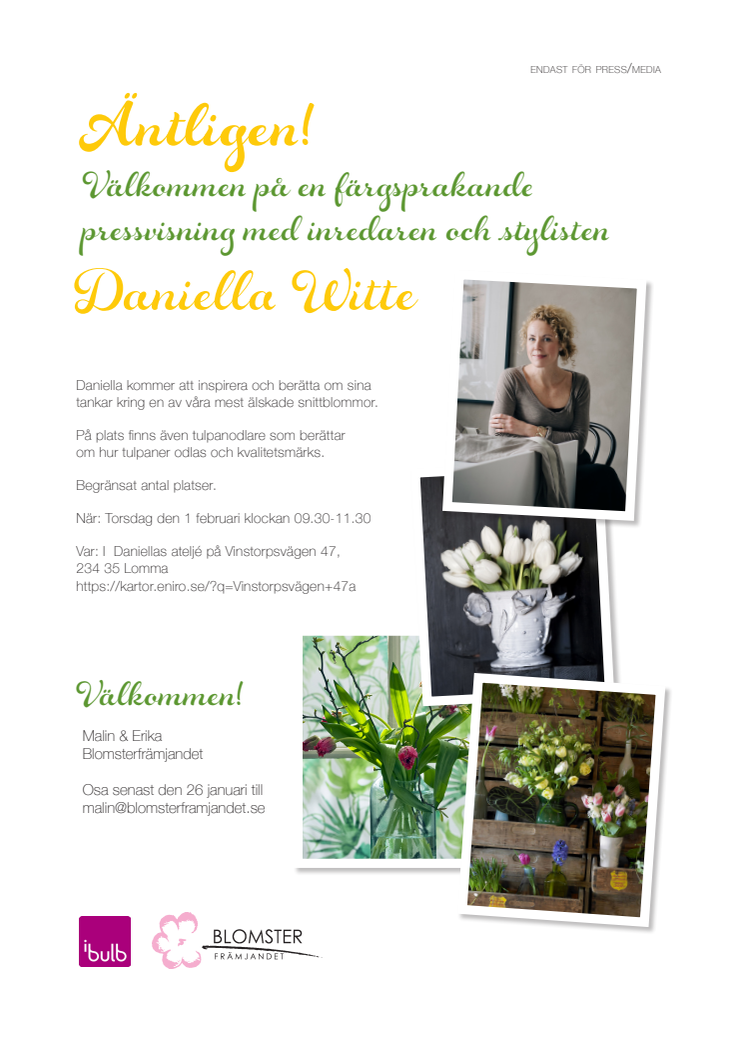 ENDAST FÖR PRESS/MEDIA

Äntligen!

Välkommen på en färgsprakande pressvisning med inredaren och stylisten

Daniella Witte

Daniella kommer att inspirera och berätta om sina tankar kring en av våra mest älskade snittblommor.

På plats finns även tulpanodlare som berättar om hur tulpaner odlas och kvalitetsmärks.

Begränsat antal platser.

När: Torsdag den 1 februari klockan 09.30-11.30

Var: I Daniellas ateljé på Vinstorpsvägen 47, 234 35 Lomma
https://kartor.eniro.se/?q=Vinstorpsvägen+47a

Välkommen!

Malin & Erika
Blomsterfrämjandet

Osa senast den 26 januari till malin@blomsterframjandet.se

ibulb

BLOMSTER
FRÄMJANDET